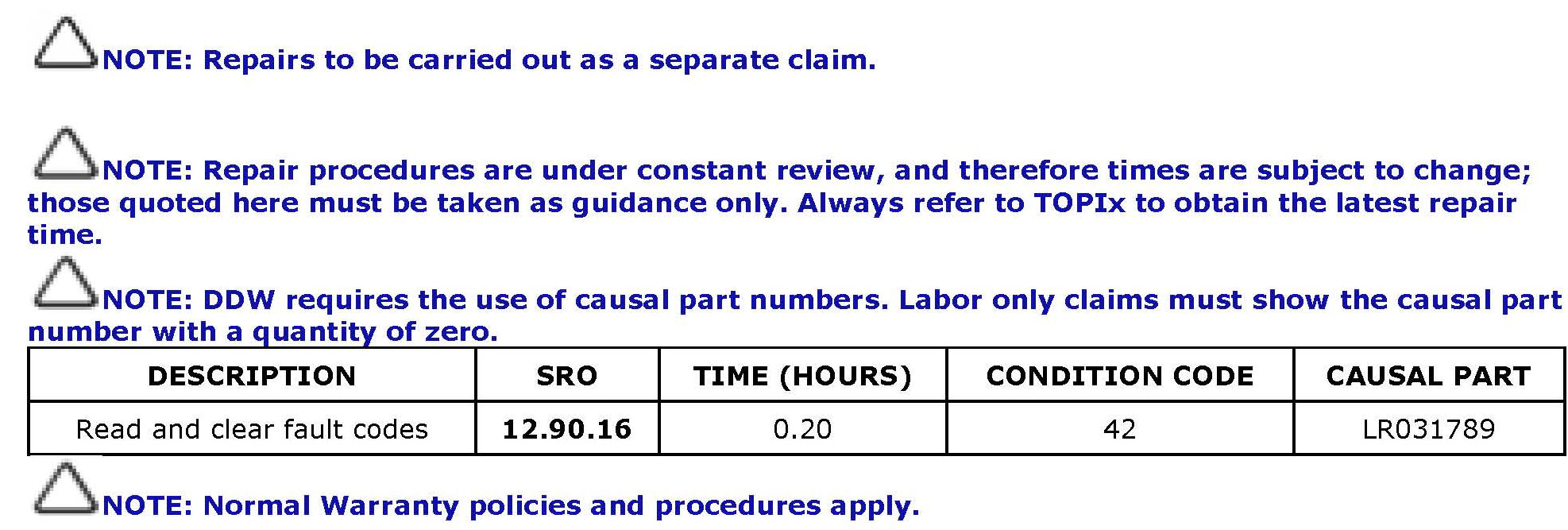 NOTE: Repairs to be carried out as a separate claim.

NOTE: Repair procedures are under constant review, and therefore times are subject to change; those quoted here must be taken as guidance only. Always refer to TOPIx to obtain the latest repair time.

NOTE: DDW requires the use of causal part numbers. Labor only claims must show the causal part number with a quantity of zero.

| DESCRIPTION | SRO | TIME (HOURS) | CONDITION CODE | CAUSAL PART |
|---|---|---|---|---|
| Read and clear fault codes | 12.90.16 | 0.20 | 42 | LR031789 |

NOTE: Normal Warranty policies and procedures apply.